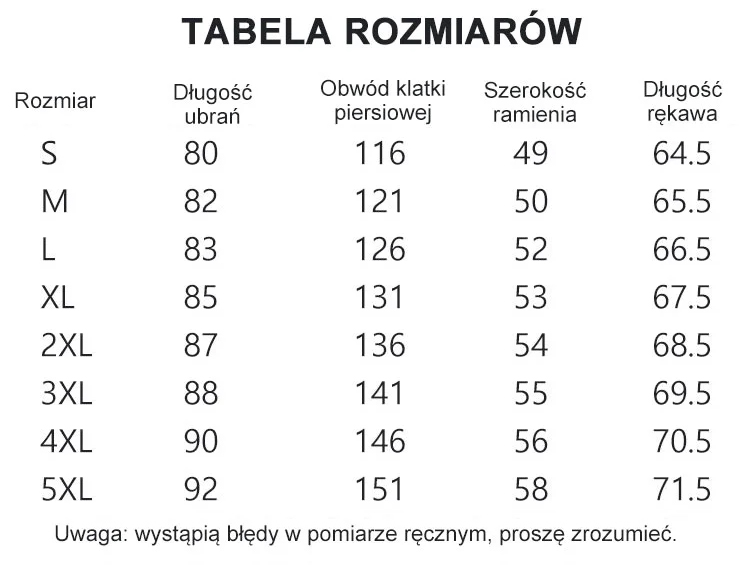 TABELA ROZMIARÓW

| Rozmiar | Długość ubrań | Obwód klatki piersiowej | Szerokość ramienia | Długość rękawa |
|---|---|---|---|---|
| S | 80 | 116 | 49 | 64.5 |
| M | 82 | 121 | 50 | 65.5 |
| L | 83 | 126 | 52 | 66.5 |
| XL | 85 | 131 | 53 | 67.5 |
| 2XL | 87 | 136 | 54 | 68.5 |
| 3XL | 88 | 141 | 55 | 69.5 |
| 4XL | 90 | 146 | 56 | 70.5 |
| 5XL | 92 | 151 | 58 | 71.5 |

Uwaga: wystąpią błędy w pomiarze ręcznym, proszę zrozumieć.